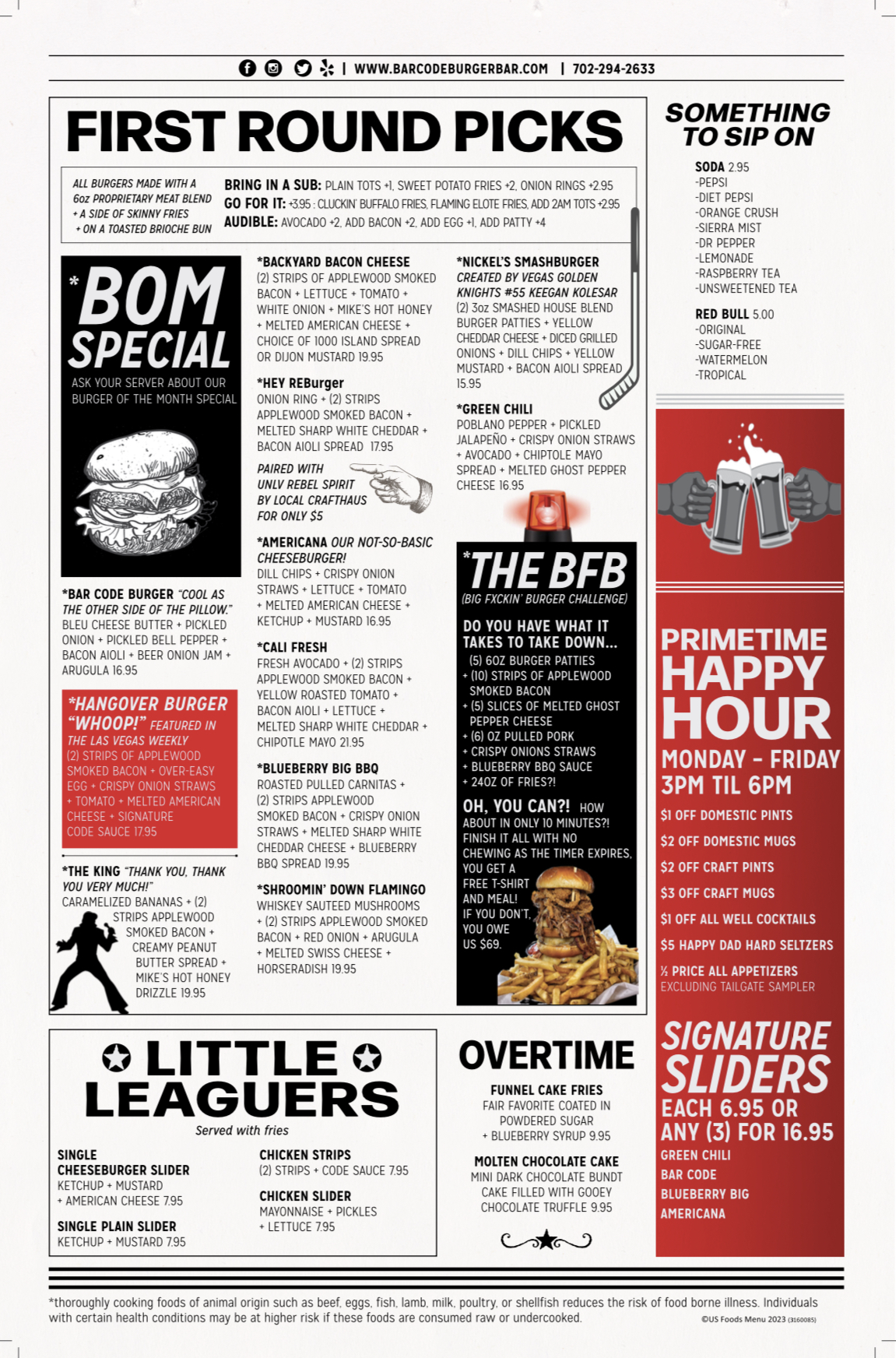 | WWW.BARCODEBURGERBAR.COM | 702-294-2633

FIRST ROUND PICKS

ALL BURGERS MADE WITH A 6oz PROPRIETARY MEAT BLEND + A SIDE OF SKINNY FRIES + ON A TOASTED BRIOCHE BUN

BRING IN A SUB: PLAIN TOTS +1, SWEET POTATO FRIES +2, ONION RINGS +2.95
GO FOR IT: +3.95 : CLUCKIN' BUFFALO FRIES, FLAMING ELOTE FRIES, ADD 2AM TOTS +2.95
AUDIBLE: AVOCADO +2, ADD BACON +2, ADD EGG +1, ADD PATTY +4

*BOM SPECIAL
ASK YOUR SERVER ABOUT OUR BURGER OF THE MONTH SPECIAL

*BAR CODE BURGER "COOL AS THE OTHER SIDE OF THE PILLOW." BLEU CHEESE BUTTER + PICKLED ONION + PICKLED BELL PEPPER + BACON AIOLI + BEER ONION JAM + ARUGULA 16.95

*HANGOVER BURGER "WHOOP!" FEATURED IN THE LAS VEGAS WEEKLY
(2) STRIPS OF APPLEWOOD SMOKED BACON + OVER-EASY EGG + CRISPY ONION STRAWS + TOMATO + MELTED AMERICAN CHEESE + SIGNATURE CODE SAUCE 17.95

*THE KING "THANK YOU, THANK YOU VERY MUCH!" CARAMELIZED BANANAS + (2) STRIPS APPLEWOOD SMOKED BACON + CREAMY PEANUT BUTTER SPREAD + MIKE'S HOT HONEY DRIZZLE 19.95

*BACKYARD BACON CHEESE
(2) STRIPS OF APPLEWOOD SMOKED BACON + LETTUCE + TOMATO + WHITE ONION + MIKE'S HOT HONEY + MELTED AMERICAN CHEESE + CHOICE OF 1000 ISLAND SPREAD OR DIJON MUSTARD 19.95

*HEY REBurger
ONION RING + (2) STRIPS APPLEWOOD SMOKED BACON + MELTED SHARP WHITE CHEDDAR + BACON AIOLI SPREAD 17.95

PAIRED WITH UNLV REBEL SPIRIT BY LOCAL CRAFTHAUS FOR ONLY $5

*AMERICANA OUR NOT-SO-BASIC CHEESEBURGER!
DILL CHIPS + CRISPY ONION STRAWS + LETTUCE + TOMATO + MELTED AMERICAN CHEESE + KETCHUP + MUSTARD 16.95

*CALI FRESH
FRESH AVOCADO + (2) STRIPS APPLEWOOD SMOKED BACON + YELLOW ROASTED TOMATO + BACON AIOLI + LETTUCE + MELTED SHARP WHITE CHEDDAR + CHIPOTLE MAYO 21.95

*BLUEBERRY BIG BBQ
ROASTED PULLED CARNITAS + (2) STRIPS APPLEWOOD SMOKED BACON + CRISPY ONION STRAWS + MELTED SHARP WHITE CHEDDAR CHEESE + BLUEBERRY BBQ SPREAD 19.95

*SHROOMIN' DOWN FLAMINGO
WHISKEY SAUTEED MUSHROOMS + (2) STRIPS APPLEWOOD SMOKED BACON + RED ONION + ARUGULA + MELTED SWISS CHEESE + HORSERADISH 19.95

*NICKEL'S SMASHBURGER
CREATED BY VEGAS GOLDEN KNIGHTS #55 KEEGAN KOLESAR
(2) 3oz SMASHED HOUSE BLEND BURGER PATTIES + YELLOW CHEDDAR CHEESE + DICED GRILLED ONIONS + DILL CHIPS + YELLOW MUSTARD + BACON AIOLI SPREAD 15.95

*GREEN CHILI
POBLANO PEPPER + PICKLED JALAPEÑO + CRISPY ONION STRAWS + AVOCADO + CHIPTOLE MAYO SPREAD + MELTED GHOST PEPPER CHEESE 16.95

*THE BFB
(BIG FXCKIN' BURGER CHALLENGE)
DO YOU HAVE WHAT IT TAKES TO TAKE DOWN...
(5) 6OZ BURGER PATTIES
+ (10) STRIPS OF APPLEWOOD SMOKED BACON
+ (5) SLICES OF MELTED GHOST PEPPER CHEESE
+ (6) OZ PULLED PORK
+ CRISPY ONIONS STRAWS
+ BLUEBERRY BBQ SAUCE
+ 24OZ OF FRIES?!
OH, YOU CAN?! HOW ABOUT IN ONLY 10 MINUTES?! FINISH IT ALL WITH NO CHEWING AS THE TIMER EXPIRES, YOU GET A FREE T-SHIRT AND MEAL! IF YOU DON'T, YOU OWE US $69.

SOMETHING TO SIP ON
SODA 2.95
-PEPSI
-DIET PEPSI
-ORANGE CRUSH
-SIERRA MIST
-DR PEPPER
-LEMONADE
-RASPBERRY TEA
-UNSWEETENED TEA
RED BULL 5.00
-ORIGINAL
-SUGAR-FREE
-WATERMELON
-TROPICAL

PRIMETIME HAPPY HOUR
MONDAY - FRIDAY 3PM TIL 6PM
$1 OFF DOMESTIC PINTS
$2 OFF DOMESTIC MUGS
$2 OFF CRAFT PINTS
$3 OFF CRAFT MUGS
$1 OFF ALL WELL COCKTAILS
$5 HAPPY DAD HARD SELTZERS
½ PRICE ALL APPETIZERS
EXCLUDING TAILGATE SAMPLER

SIGNATURE SLIDERS
EACH 6.95 OR ANY (3) FOR 16.95
GREEN CHILI
BAR CODE
BLUEBERRY BIG
AMERICANA

LITTLE LEAGUERS
Served with fries
SINGLE CHEESEBURGER SLIDER
KETCHUP + MUSTARD + AMERICAN CHEESE 7.95
SINGLE PLAIN SLIDER
KETCHUP + MUSTARD 7.95
CHICKEN STRIPS
(2) STRIPS + CODE SAUCE 7.95
CHICKEN SLIDER
MAYONNAISE + PICKLES + LETTUCE 7.95

OVERTIME
FUNNEL CAKE FRIES
FAIR FAVORITE COATED IN POWDERED SUGAR + BLUEBERRY SYRUP 9.95
MOLTEN CHOCOLATE CAKE
MINI DARK CHOCOLATE BUNDT CAKE FILLED WITH GOOEY CHOCOLATE TRUFFLE 9.95

*thoroughly cooking foods of animal origin such as beef, eggs, fish, lamb, milk, poultry, or shellfish reduces the risk of food borne illness. Individuals with certain health conditions may be at higher risk if these foods are consumed raw or undercooked.
©US Foods Menu 2023 (3160085)